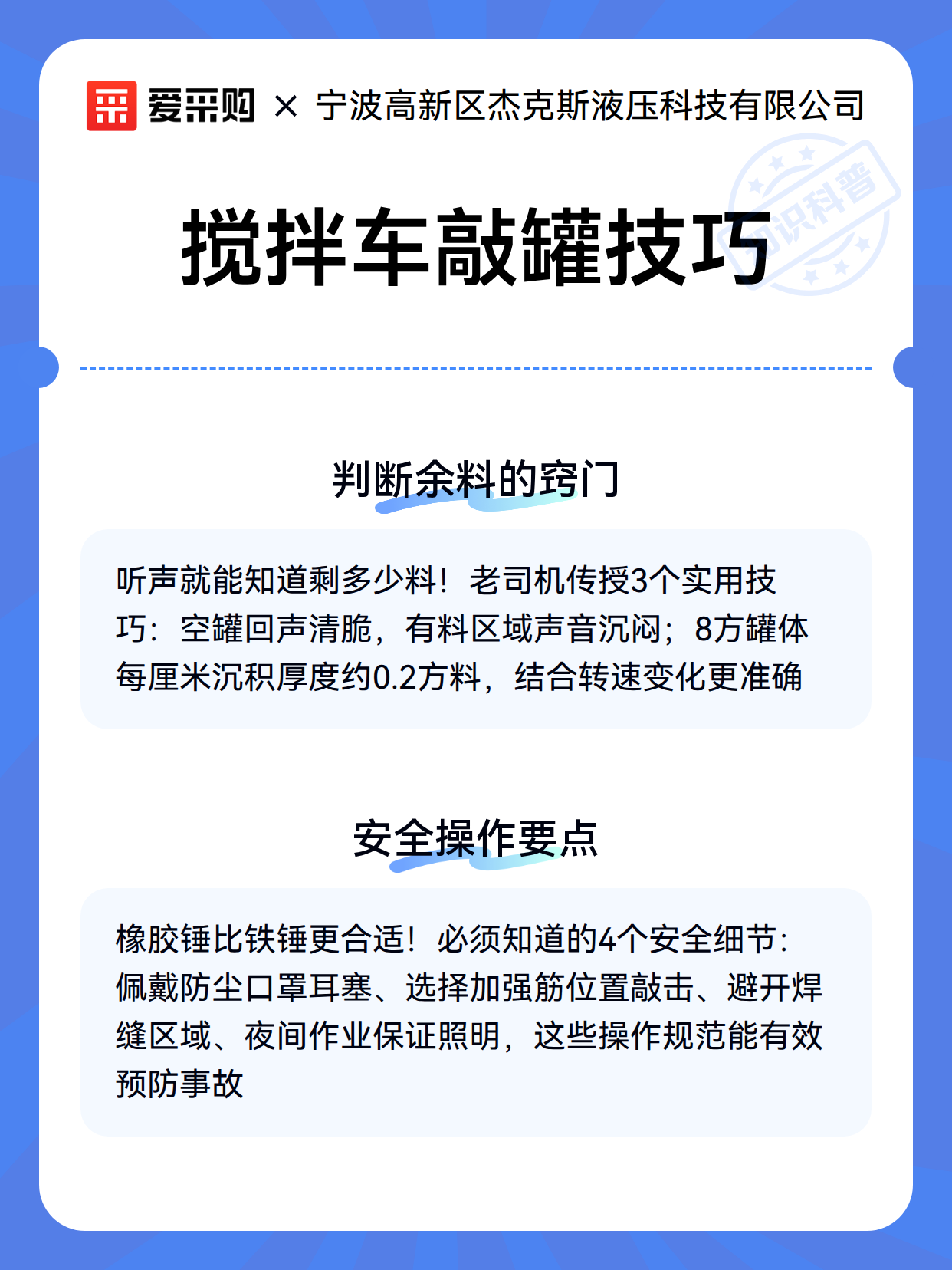 爱采购 × 宁波高新区杰克斯液压科技有限公司

知识科普

搅拌车敲罐技巧

判断余料的窍门

听声就能知道剩多少料！老司机传授3个实用技巧：空罐回声清脆，有料区域声音沉闷；8方罐体每厘米沉积厚度约0.2方料，结合转速变化更准确

安全操作要点

橡胶锤比铁锤更合适！必须知道的4个安全细节：佩戴防尘口罩耳塞、选择加强筋位置敲击、避开焊缝区域、夜间作业保证照明，这些操作规范能有效预防事故